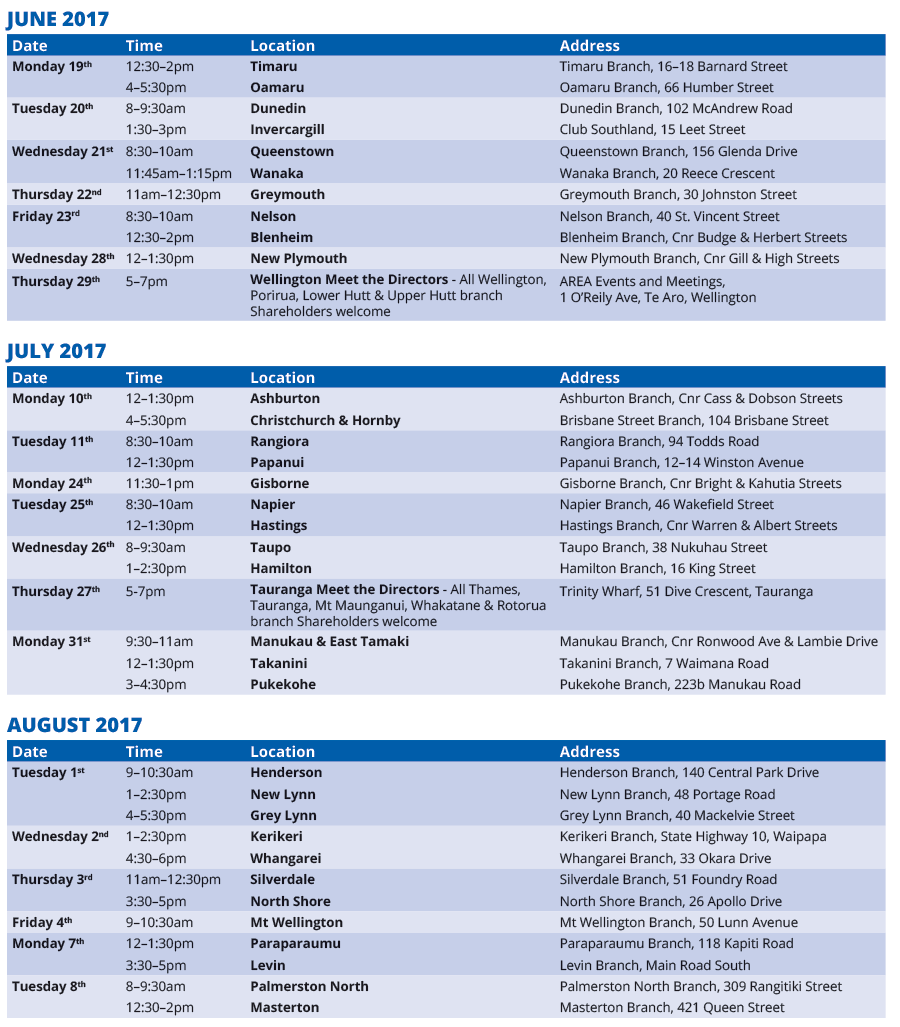 JUNE 2017

| Date | Time | Location | Address |
|---|---|---|---|
| Monday 19th | 12:30–2pm | Timaru | Timaru Branch, 16–18 Barnard Street |
| | 4–5:30pm | Oamaru | Oamaru Branch, 66 Humber Street |
| Tuesday 20th | 8–9:30am | Dunedin | Dunedin Branch, 102 McAndrew Road |
| | 1:30–3pm | Invercargill | Club Southland, 15 Leet Street |
| Wednesday 21st | 8:30–10am | Queenstown | Queenstown Branch, 156 Glenda Drive |
| | 11:45am–1:15pm | Wanaka | Wanaka Branch, 20 Reece Crescent |
| Thursday 22nd | 11am–12:30pm | Greymouth | Greymouth Branch, 30 Johnston Street |
| Friday 23rd | 8:30–10am | Nelson | Nelson Branch, 40 St. Vincent Street |
| | 12:30–2pm | Blenheim | Blenheim Branch, Cnr Budge & Herbert Streets |
| Wednesday 28th | 12–1:30pm | New Plymouth | New Plymouth Branch, Cnr Gill & High Streets |
| Thursday 29th | 5–7pm | Wellington Meet the Directors - All Wellington, Porirua, Lower Hutt & Upper Hutt branch Shareholders welcome | AREA Events and Meetings, 1 O'Reily Ave, Te Aro, Wellington |

JULY 2017

| Date | Time | Location | Address |
|---|---|---|---|
| Monday 10th | 12–1:30pm | Ashburton | Ashburton Branch, Cnr Cass & Dobson Streets |
| | 4–5:30pm | Christchurch & Hornby | Brisbane Street Branch, 104 Brisbane Street |
| Tuesday 11th | 8:30–10am | Rangiora | Rangiora Branch, 94 Todds Road |
| | 12–1:30pm | Papanui | Papanui Branch, 12–14 Winston Avenue |
| Monday 24th | 11:30–1pm | Gisborne | Gisborne Branch, Cnr Bright & Kahutia Streets |
| Tuesday 25th | 8:30–10am | Napier | Napier Branch, 46 Wakefield Street |
| | 12–1:30pm | Hastings | Hastings Branch, Cnr Warren & Albert Streets |
| Wednesday 26th | 8–9:30am | Taupo | Taupo Branch, 38 Nukuhau Street |
| | 1–2:30pm | Hamilton | Hamilton Branch, 16 King Street |
| Thursday 27th | 5-7pm | Tauranga Meet the Directors - All Thames, Tauranga, Mt Maunganui, Whakatane & Rotorua branch Shareholders welcome | Trinity Wharf, 51 Dive Crescent, Tauranga |
| Monday 31st | 9:30–11am | Manukau & East Tamaki | Manukau Branch, Cnr Ronwood Ave & Lambie Drive |
| | 12–1:30pm | Takanini | Takanini Branch, 7 Waimana Road |
| | 3–4:30pm | Pukekohe | Pukekohe Branch, 223b Manukau Road |

AUGUST 2017

| Date | Time | Location | Address |
|---|---|---|---|
| Tuesday 1st | 9–10:30am | Henderson | Henderson Branch, 140 Central Park Drive |
| | 1–2:30pm | New Lynn | New Lynn Branch, 48 Portage Road |
| | 4–5:30pm | Grey Lynn | Grey Lynn Branch, 40 Mackelvie Street |
| Wednesday 2nd | 1–2:30pm | Kerikeri | Kerikeri Branch, State Highway 10, Waipapa |
| | 4:30–6pm | Whangarei | Whangarei Branch, 33 Okara Drive |
| Thursday 3rd | 11am–12:30pm | Silverdale | Silverdale Branch, 51 Foundry Road |
| | 3:30–5pm | North Shore | North Shore Branch, 26 Apollo Drive |
| Friday 4th | 9–10:30am | Mt Wellington | Mt Wellington Branch, 50 Lunn Avenue |
| Monday 7th | 12–1:30pm | Paraparaumu | Paraparaumu Branch, 118 Kapiti Road |
| | 3:30–5pm | Levin | Levin Branch, Main Road South |
| Tuesday 8th | 8–9:30am | Palmerston North | Palmerston North Branch, 309 Rangitiki Street |
| | 12:30–2pm | Masterton | Masterton Branch, 421 Queen Street |